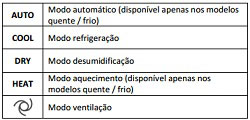 | | |
|---|---|
| AUTO | Modo automático (disponível apenas nos modelos quente / frio) |
| COOL | Modo refrigeração |
| DRY | Modo desumidificação |
| HEAT | Modo aquecimento (disponível apenas nos modelos quente / frio) |
| | Modo ventilação |